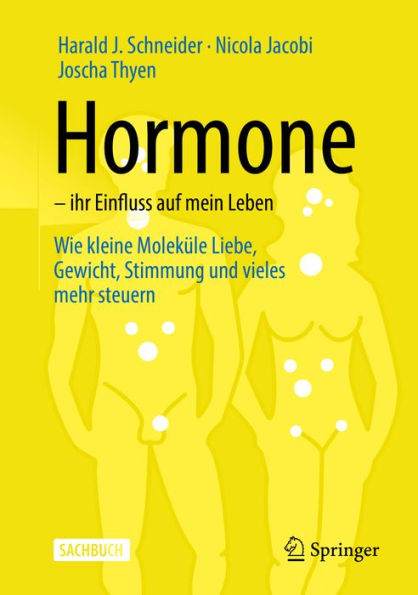 Harald J. Schneider · Nicola Jacobi
Joscha Thyen

Hormone

– ihr Einfluss auf mein Leben

Wie kleine Moleküle Liebe, Gewicht, Stimmung und vieles mehr steuern

SACHBUCH

Springer